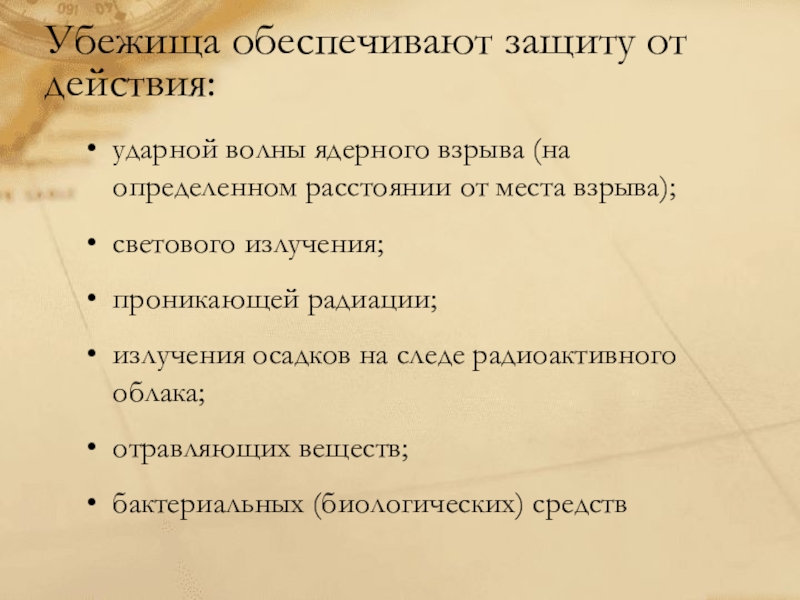 Убежища обеспечивают защиту от действия:

• ударной волны ядерного взрыва (на определенном расстоянии от места взрыва);
• светового излучения;
• проникающей радиации;
• излучения осадков на следе радиоактивного облака;
• отравляющих веществ;
• бактериальных (биологических) средств